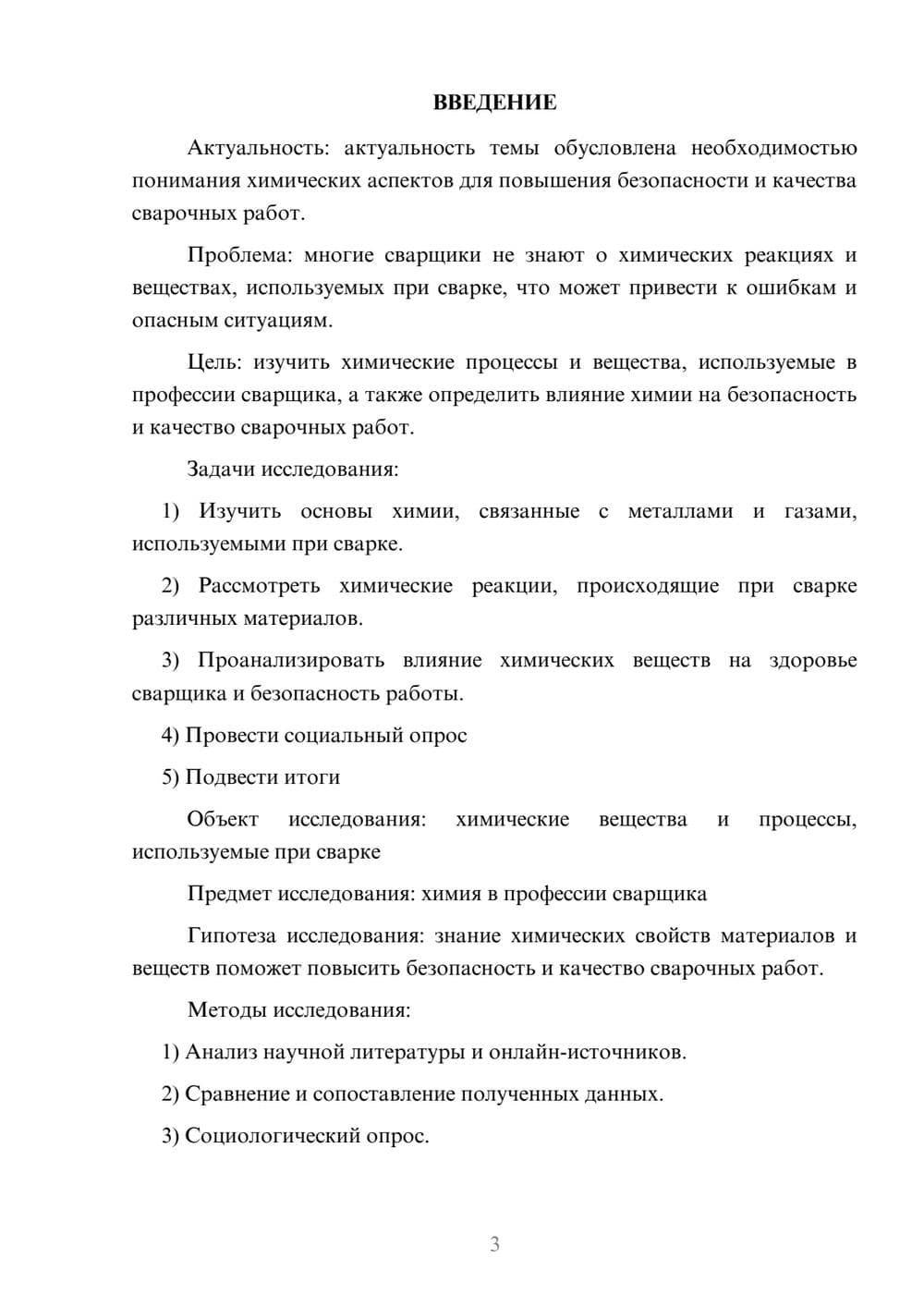 ВВЕДЕНИЕ

Актуальность: актуальность темы обусловлена необходимостью понимания химических аспектов для повышения безопасности и качества сварочных работ.

Проблема: многие сварщики не знают о химических реакциях и веществах, используемых при сварке, что может привести к ошибкам и опасным ситуациям.

Цель: изучить химические процессы и вещества, используемые в профессии сварщика, а также определить влияние химии на безопасность и качество сварочных работ.

Задачи исследования:

1) Изучить основы химии, связанные с металлами и газами, используемыми при сварке.

2) Рассмотреть химические реакции, происходящие при сварке различных материалов.

3) Проанализировать влияние химических веществ на здоровье сварщика и безопасность работы.

4) Провести социальный опрос

5) Подвести итоги

Объект исследования: химические вещества и процессы, используемые при сварке

Предмет исследования: химия в профессии сварщика

Гипотеза исследования: знание химических свойств материалов и веществ поможет повысить безопасность и качество сварочных работ.

Методы исследования:

1) Анализ научной литературы и онлайн-источников.

2) Сравнение и сопоставление полученных данных.

3) Социологический опрос.

3